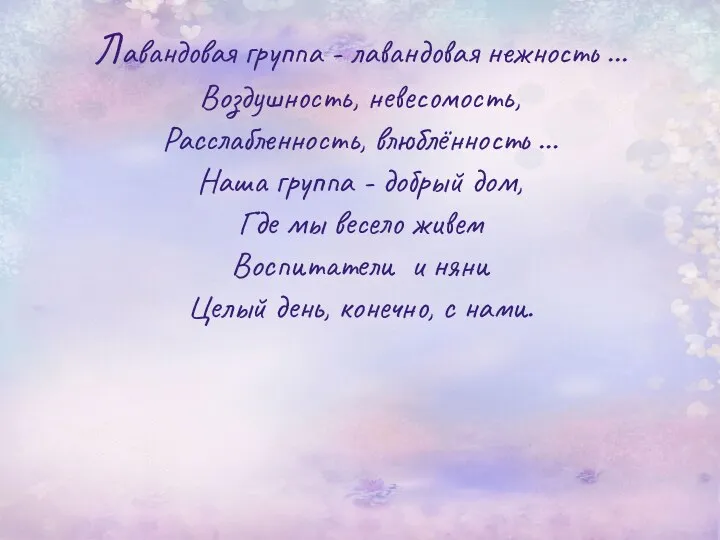 Лавандовая группа - лавандовая нежность ...
Воздушность, невесомость,
Расслабленность, влюблённость ...
Наша группа - добрый дом,
Где мы весело живем
Воспитатели и няни
Целый день, конечно, с нами.